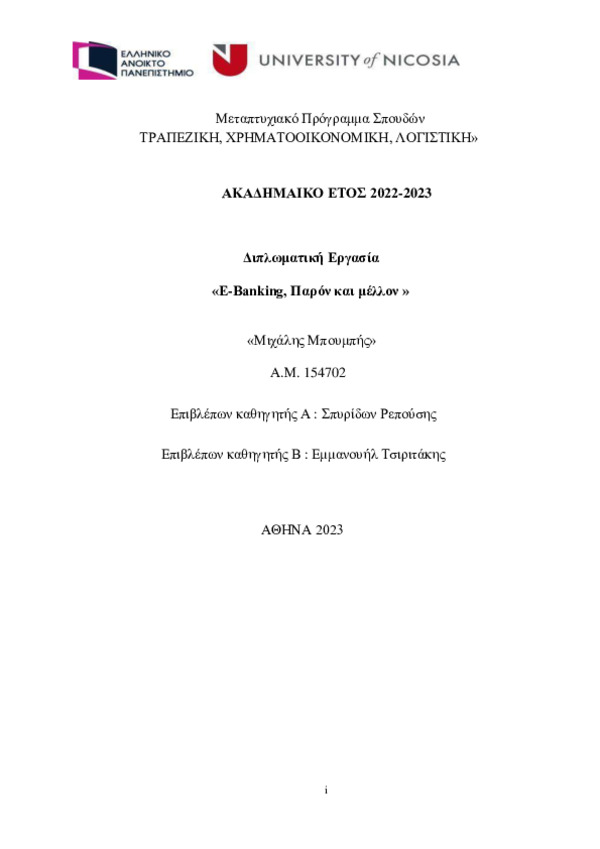 ΕΛΛΗΝΙΚΟ ΑΝΟΙΚΤΟ ΠΑΝΕΠΙΣΤΗΜΙΟ

UNIVERSITY of NICOSIA

Μεταπτυχιακό Πρόγραμμα Σπουδών
ΤΡΑΠΕΖΙΚΗ, ΧΡΗΜΑΤΟΟΙΚΟΝΟΜΙΚΗ, ΛΟΓΙΣΤΙΚΗ»

ΑΚΑΔΗΜΑΙΚΟ ΕΤΟΣ 2022-2023

Διπλωματική Εργασία

«E-Banking, Παρόν και μέλλον »

«Μιχάλης Μπουμπής»

Α.Μ. 154702

Επιβλέπων καθηγητής Α : Σπυρίδων Ρεπούσης

Επιβλέπων καθηγητής Β : Εμμανουήλ Τσιριτάκης

ΑΘΗΝΑ 2023

i